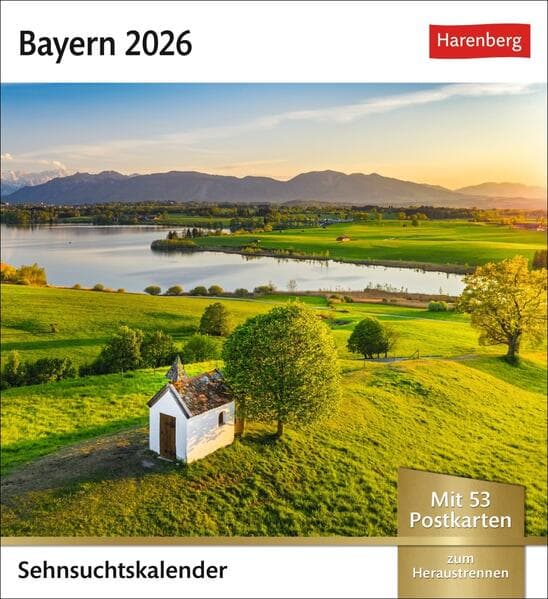 Bayern 2026

Harenberg

Mit 53 Postkarten

zum Heraustrennen

Sehnsuchtskalender